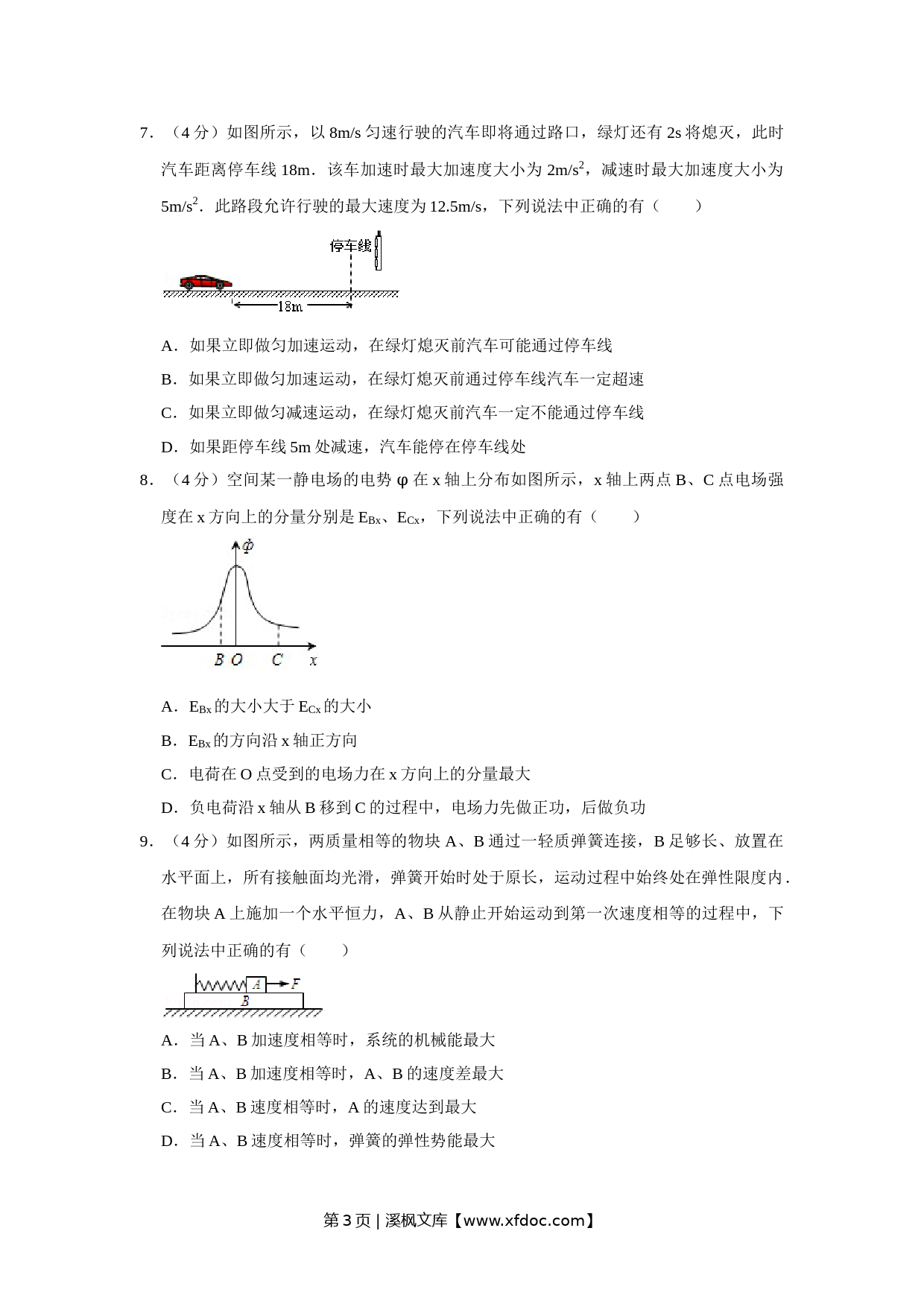 7．（4分）如图所示，以8m/s匀速行驶的汽车即将通过路口，绿灯还有2s将熄灭，此时汽车距离停车线18m．该车加速时最大加速度大小为$2m/s^2$，减速时最大加速度大小为$5m/s^2$．此路段允许行驶的最大速度为12.5m/s，下列说法中正确的有（　　）

停车线

18m

A．如果立即做匀加速运动，在绿灯熄灭前汽车可能通过停车线

B．如果立即做匀加速运动，在绿灯熄灭前通过停车线汽车一定超速

C．如果立即做匀减速运动，在绿灯熄灭前汽车一定不能通过停车线

D．如果距停车线5m处减速，汽车能停在停车线处

8．（4分）空间某一静电场的电势φ在x轴上分布如图所示，x轴上两点B、C点电场强度在x方向上的分量分别是$E_{Bx}$、$E_{Cx}$，下列说法中正确的有（　　）

Φ

B O C x

A．$E_{Bx}$的大小大于$E_{Cx}$的大小

B．$E_{Bx}$的方向沿x轴正方向

C．电荷在O点受到的电场力在x方向上的分量最大

D．负电荷沿x轴从B移到C的过程中，电场力先做正功，后做负功

9．（4分）如图所示，两质量相等的物块A、B通过一轻质弹簧连接，B足够长、放置在水平面上，所有接触面均光滑，弹簧开始时处于原长，运动过程中始终处在弹性限度内．在物块A上施加一个水平恒力，A、B从静止开始运动到第一次速度相等的过程中，下列说法中正确的有（　　）

A F

B

A．当A、B加速度相等时，系统的机械能最大

B．当A、B加速度相等时，A、B的速度差最大

C．当A、B速度相等时，A的速度达到最大

D．当A、B速度相等时，弹簧的弹性势能最大

第3页 | 溪枫文库【www.xfdoc.com】